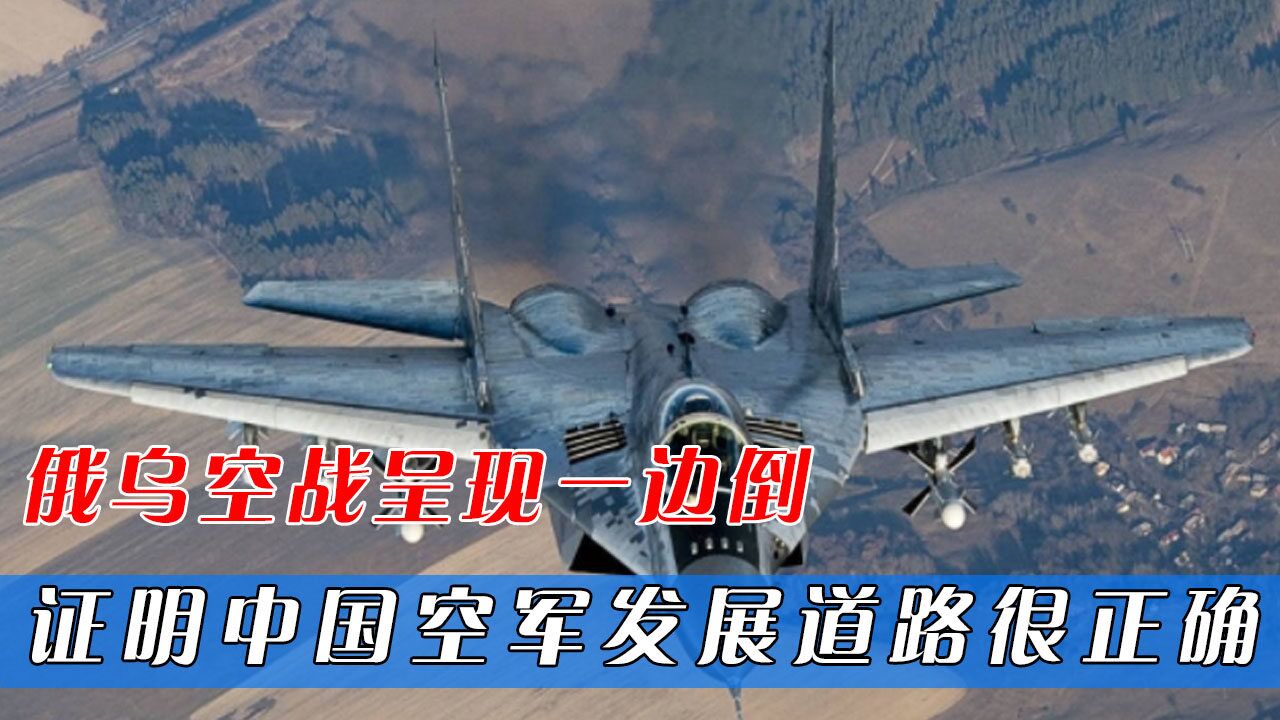 俄乌空战呈现一边倒

证明中国空军发展道路很正确